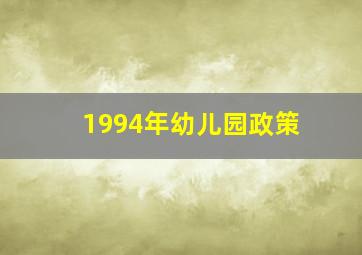 1994年幼儿园政策